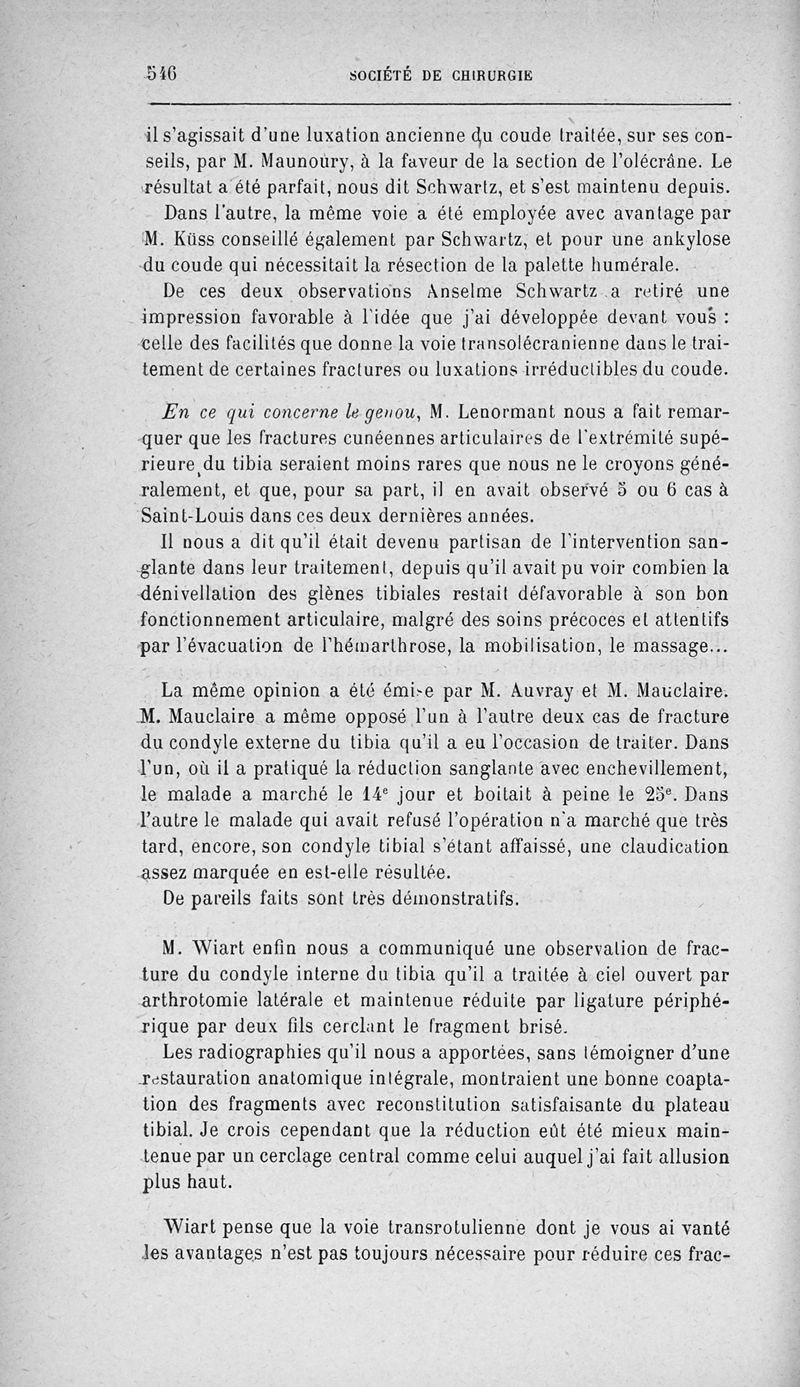 546 SOCIÉTÉ DE CHIRURGIE

il s'agissait d'une luxation ancienne du coude traitée, sur ses conseils, par M. Maunoury, à la faveur de la section de l'olécrâne. Le résultat a été parfait, nous dit Schwartz, et s'est maintenu depuis.

Dans l'autre, la même voie a été employée avec avantage par M. Küss conseillé également par Schwartz, et pour une ankylose du coude qui nécessitait la résection de la palette humérale.

De ces deux observations Anselme Schwartz a retiré une impression favorable à l'idée que j'ai développée devant vous : celle des facilités que donne la voie transolécranienne dans le traitement de certaines fractures ou luxations irréductibles du coude.

En ce qui concerne le genou, M. Lenormant nous a fait remarquer que les fractures cunéennes articulaires de l'extrémité supérieure du tibia seraient moins rares que nous ne le croyons généralement, et que, pour sa part, il en avait observé 5 ou 6 cas à Saint-Louis dans ces deux dernières années.

Il nous a dit qu'il était devenu partisan de l'intervention sanglante dans leur traitement, depuis qu'il avait pu voir combien la dénivellation des glènes tibiales restait défavorable à son bon fonctionnement articulaire, malgré des soins précoces et attentifs par l'évacuation de l'hémarthrose, la mobilisation, le massage...

La même opinion a été émise par M. Auvray et M. Mauclaire. M. Mauclaire a même opposé l'un à l'autre deux cas de fracture du condyle externe du tibia qu'il a eu l'occasion de traiter. Dans l'un, où il a pratiqué la réduction sanglante avec enchevillement, le malade a marché le 14$^e$ jour et boitait à peine le 25$^e$. Dans l'autre le malade qui avait refusé l'opération n'a marché que très tard, encore, son condyle tibial s'étant affaissé, une claudication assez marquée en est-elle résultée.

De pareils faits sont très démonstratifs.

M. Wiart enfin nous a communiqué une observation de fracture du condyle interne du tibia qu'il a traitée à ciel ouvert par arthrotomie latérale et maintenue réduite par ligature périphérique par deux fils cerclant le fragment brisé.

Les radiographies qu'il nous a apportées, sans témoigner d'une restauration anatomique intégrale, montraient une bonne coaptation des fragments avec reconstitution satisfaisante du plateau tibial. Je crois cependant que la réduction eût été mieux maintenue par un cerclage central comme celui auquel j'ai fait allusion plus haut.

Wiart pense que la voie transrotulienne dont je vous ai vanté les avantages n'est pas toujours nécessaire pour réduire ces frac-